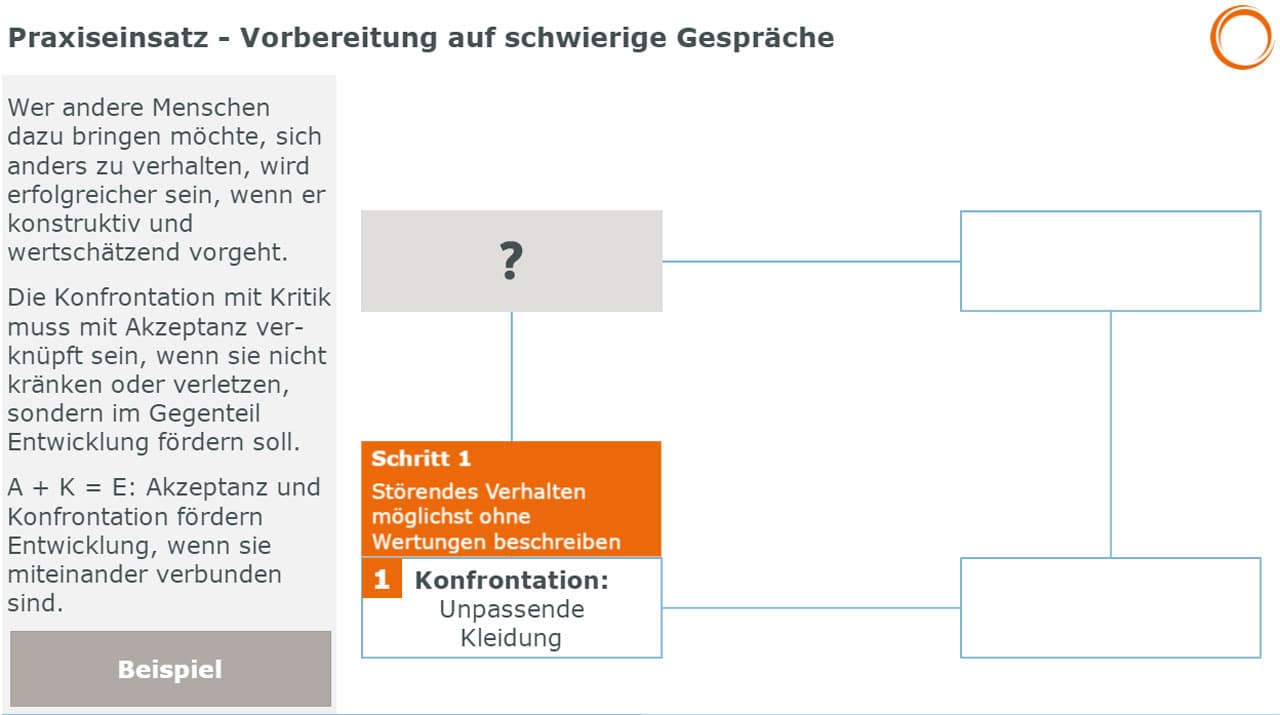 Praxiseinsatz - Vorbereitung auf schwierige Gespräche

Wer andere Menschen dazu bringen möchte, sich anders zu verhalten, wird erfolgreicher sein, wenn er konstruktiv und wertschätzend vorgeht.

Die Konfrontation mit Kritik muss mit Akzeptanz verknüpft sein, wenn sie nicht kränken oder verletzen, sondern im Gegenteil Entwicklung fördern soll.

A + K = E: Akzeptanz und Konfrontation fördern Entwicklung, wenn sie miteinander verbunden sind.

Beispiel

?

Schritt 1
Störendes Verhalten möglichst ohne Wertungen beschreiben

1 Konfrontation: Unpassende Kleidung